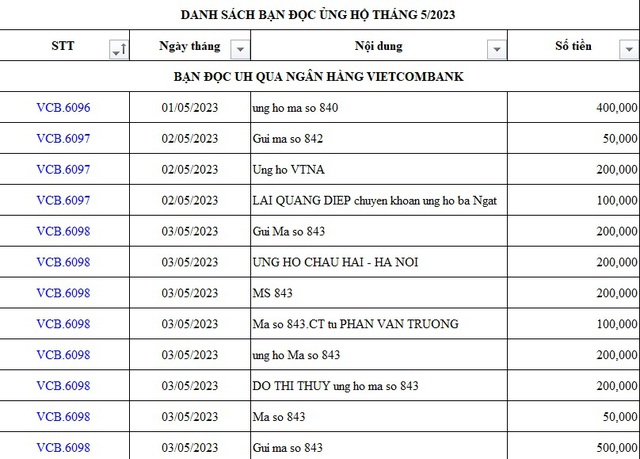 DANH SÁCH BẠN ĐỌC ỦNG HỘ THÁNG 5/2023

| STT | Ngày tháng | Nội dung | Số tiền |
|---|---|---|---|
| BẠN ĐỌC UH QUA NGÂN HÀNG VIETCOMBANK | | | |
| VCB.6096 | 01/05/2023 | ung ho ma so 840 | 400,000 |
| VCB.6097 | 02/05/2023 | Gui ma so 842 | 50,000 |
| VCB.6097 | 02/05/2023 | Ung ho VTNA | 200,000 |
| VCB.6097 | 02/05/2023 | LAI QUANG DIEP chuyen khoan ung ho ba Ngat | 100,000 |
| VCB.6098 | 03/05/2023 | Gui Ma so 843 | 200,000 |
| VCB.6098 | 03/05/2023 | UNG HO CHAU HAI - HA NOI | 200,000 |
| VCB.6098 | 03/05/2023 | MS 843 | 200,000 |
| VCB.6098 | 03/05/2023 | Ma so 843.CT tu PHAN VAN TRUONG | 100,000 |
| VCB.6098 | 03/05/2023 | ung ho Ma so 843 | 200,000 |
| VCB.6098 | 03/05/2023 | DO THI THUY ung ho ma so 843 | 200,000 |
| VCB.6098 | 03/05/2023 | Ma so 843 | 50,000 |
| VCB.6098 | 03/05/2023 | Gui ma so 843 | 500,000 |